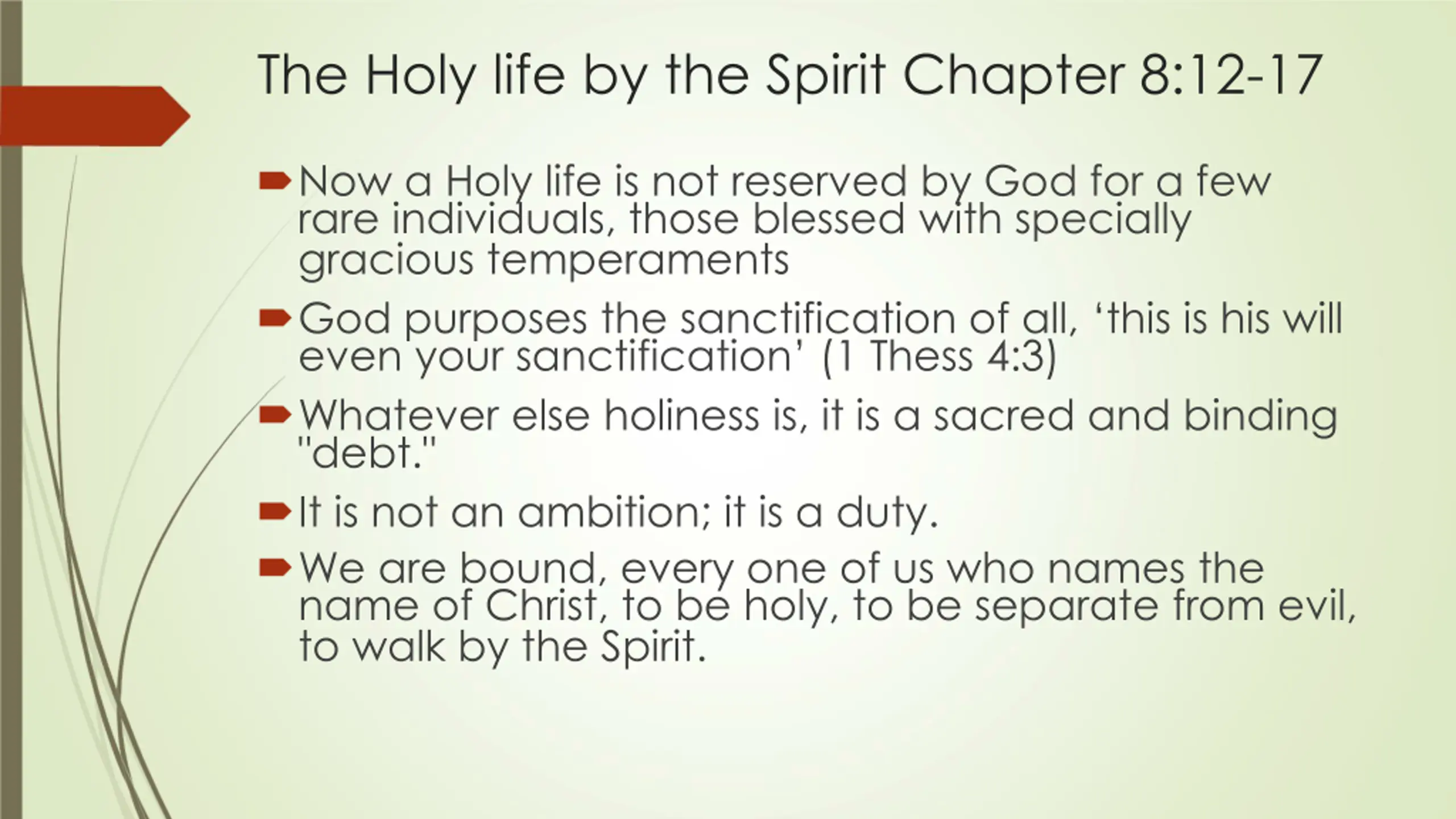 The Holy life by the Spirit Chapter 8:12-17

Now a Holy life is not reserved by God for a few rare individuals, those blessed with specially gracious temperaments

God purposes the sanctification of all, ‘this is his will even your sanctification’ (1 Thess 4:3)

Whatever else holiness is, it is a sacred and binding "debt."

It is not an ambition; it is a duty.

We are bound, every one of us who names the name of Christ, to be holy, to be separate from evil, to walk by the Spirit.